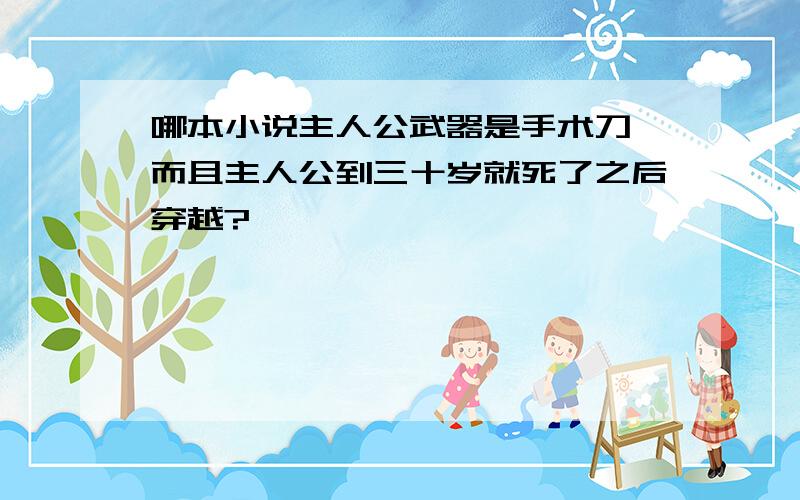 哪本小说主人公武器是手术刀 而且主人公到三十岁就死了之后穿越?